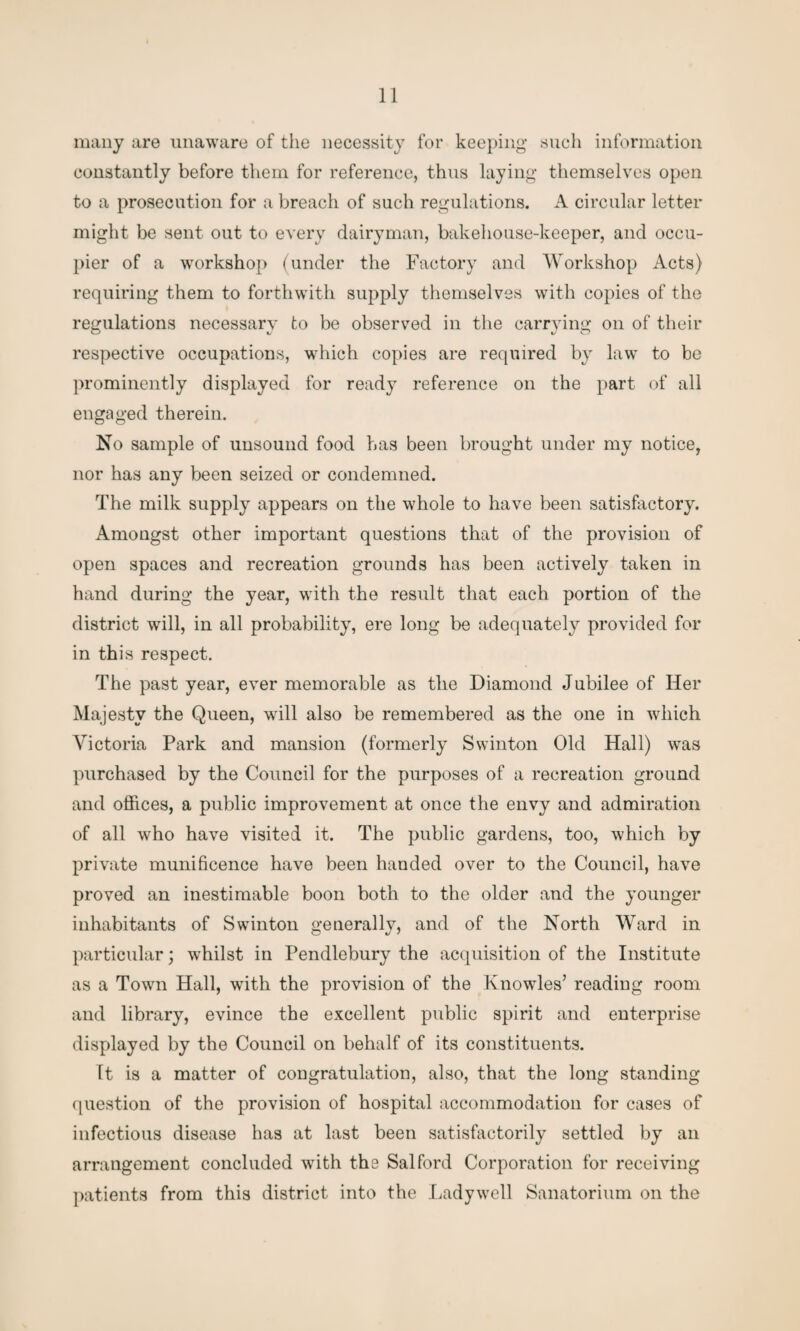 11

many are unaware of the necessity for keeping such information constantly before them for reference, thus laying themselves open to a prosecution for a breach of such regulations. A circular letter might be sent out to every dairyman, bakehouse-keeper, and occupier of a workshop (under the Factory and Workshop Acts) requiring them to forthwith supply themselves with copies of the regulations necessary to be observed in the carrying on of their respective occupations, which copies are required by law to be prominently displayed for ready reference on the part of all engaged therein.

No sample of unsound food has been brought under my notice, nor has any been seized or condemned.

The milk supply appears on the whole to have been satisfactory.

Amongst other important questions that of the provision of open spaces and recreation grounds has been actively taken in hand during the year, with the result that each portion of the district will, in all probability, ere long be adequately provided for in this respect.

The past year, ever memorable as the Diamond Jubilee of Her Majesty the Queen, will also be remembered as the one in which Victoria Park and mansion (formerly Swinton Old Hall) was purchased by the Council for the purposes of a recreation ground and offices, a public improvement at once the envy and admiration of all who have visited it. The public gardens, too, which by private munificence have been handed over to the Council, have proved an inestimable boon both to the older and the younger inhabitants of Swinton generally, and of the North Ward in particular; whilst in Pendlebury the acquisition of the Institute as a Town Hall, with the provision of the Knowles' reading room and library, evince the excellent public spirit and enterprise displayed by the Council on behalf of its constituents.

It is a matter of congratulation, also, that the long standing question of the provision of hospital accommodation for cases of infectious disease has at last been satisfactorily settled by an arrangement concluded with the Salford Corporation for receiving patients from this district into the Ladywell Sanatorium on the